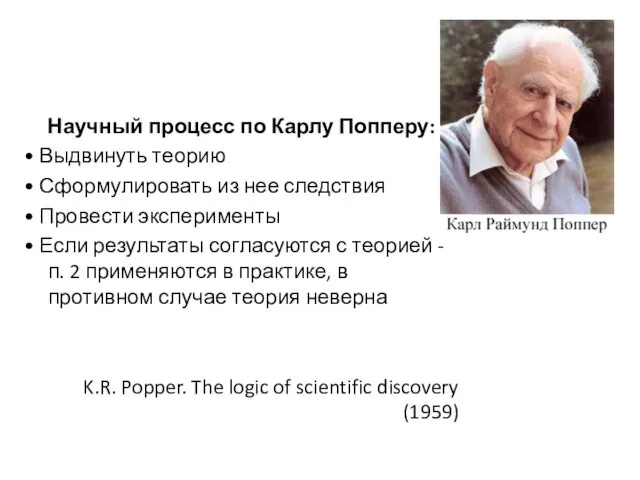 Научный процесс по Карлу Попперу:

• Выдвинуть теорию
• Сформулировать из нее следствия
• Провести эксперименты
• Если результаты согласуются с теорией - п. 2 применяются в практике, в противном случае теория неверна

Карл Раймунд Поппер

K.R. Popper. The logic of scientific discovery (1959)